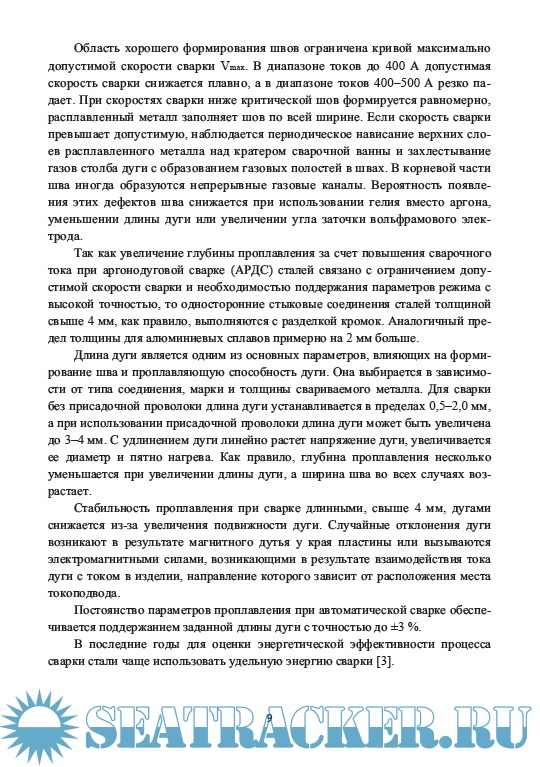 Область хорошего формирования швов ограничена кривой максимально допустимой скорости сварки $V_{max}$. В диапазоне токов до 400 А допустимая скорость сварки снижается плавно, а в диапазоне токов 400–500 А резко падает. При скоростях сварки ниже критической шов формируется равномерно, расплавленный металл заполняет шов по всей ширине. Если скорость сварки превышает допустимую, наблюдается периодическое нависание верхних слоев расплавленного металла над кратером сварочной ванны и захлестывание газов столба дуги с образованием газовых полостей в швах. В корневой части шва иногда образуются непрерывные газовые каналы. Вероятность появления этих дефектов шва снижается при использовании гелия вместо аргона, уменьшении длины дуги или увеличении угла заточки вольфрамового электрода.

Так как увеличение глубины проплавления за счет повышения сварочного тока при аргонодуговой сварке (АРДС) сталей связано с ограничением допустимой скорости сварки и необходимостью поддержания параметров режима с высокой точностью, то односторонние стыковые соединения сталей толщиной свыше 4 мм, как правило, выполняются с разделкой кромок. Аналогичный предел толщины для алюминиевых сплавов примерно на 2 мм больше.

Длина дуги является одним из основных параметров, влияющих на формирование шва и проплавляющую способность дуги. Она выбирается в зависимости от типа соединения, марки и толщины свариваемого металла. Для сварки без присадочной проволоки длина дуги устанавливается в пределах 0,5–2,0 мм, а при использовании присадочной проволоки длина дуги может быть увеличена до 3–4 мм. С удлинением дуги линейно растет напряжение дуги, увеличивается ее диаметр и пятно нагрева. Как правило, глубина проплавления несколько уменьшается при увеличении длины дуги, а ширина шва во всех случаях возрастает.

Стабильность проплавления при сварке длинными, свыше 4 мм, дугами снижается из-за увеличения подвижности дуги. Случайные отклонения дуги возникают в результате магнитного дутья у края пластины или вызываются электромагнитными силами, возникающими в результате взаимодействия тока дуги с током в изделии, направление которого зависит от расположения места токоподвода.

Постоянство параметров проплавления при автоматической сварке обеспечивается поддержанием заданной длины дуги с точностью до ±3 %.

В последние годы для оценки энергетической эффективности процесса сварки стали чаще использовать удельную энергию сварки [3].

9

SEATRACKER.RU